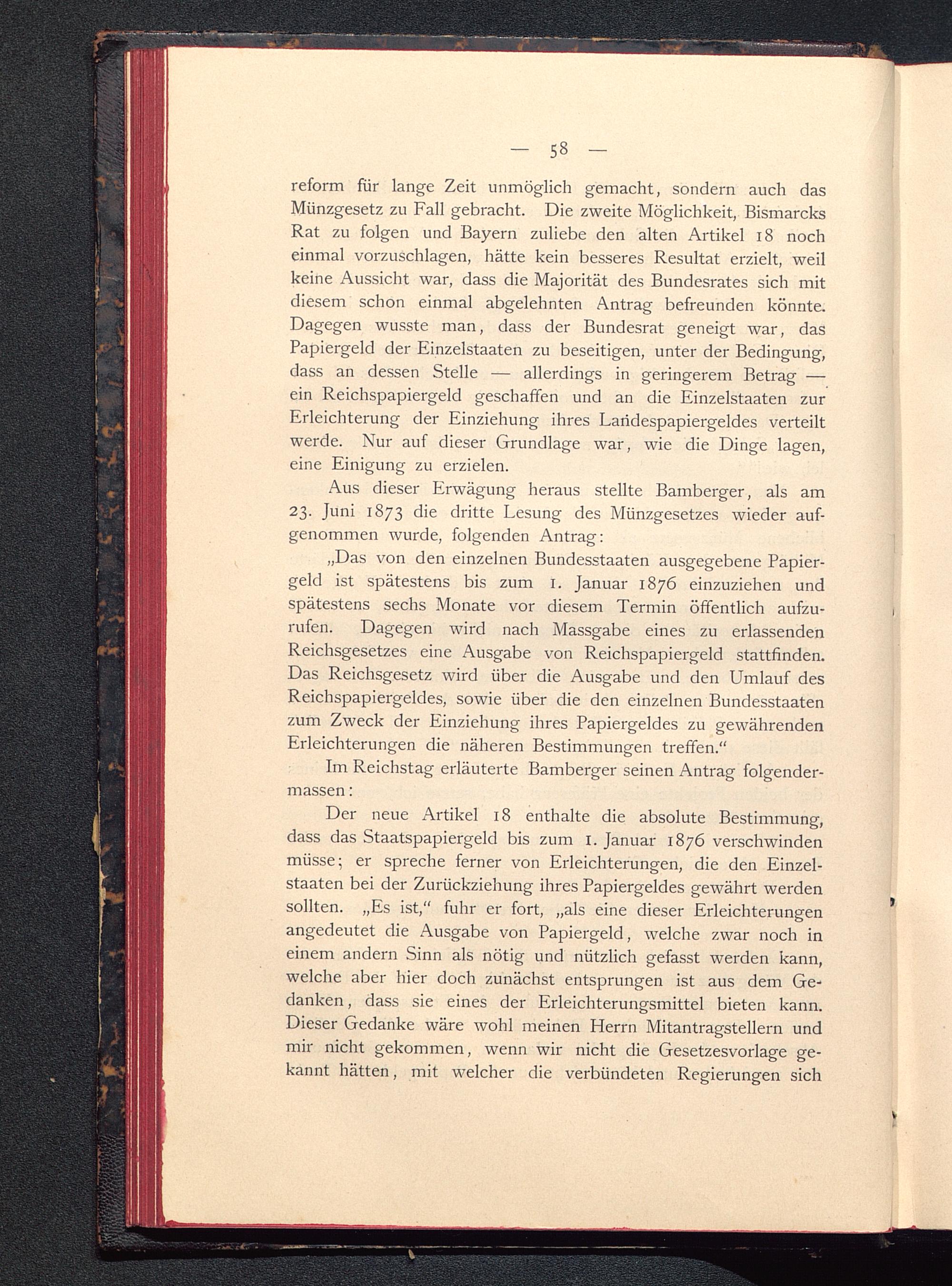 — 58 —

reform für lange Zeit unmöglich gemacht, sondern auch das Münzgesetz zu Fall gebracht. Die zweite Möglichkeit, Bismarcks Rat zu folgen und Bayern zuliebe den alten Artikel 18 noch einmal vorzuschlagen, hätte kein besseres Resultat erzielt, weil keine Aussicht war, dass die Majorität des Bundesrates sich mit diesem schon einmal abgelehnten Antrag befreunden könnte. Dagegen wusste man, dass der Bundesrat geneigt war, das Papiergeld der Einzelstaaten zu beseitigen, unter der Bedingung, dass an dessen Stelle — allerdings in geringerem Betrag — ein Reichspapiergeld geschaffen und an die Einzelstaaten zur Erleichterung der Einziehung ihres Landespapiergeldes verteilt werde. Nur auf dieser Grundlage war, wie die Dinge lagen, eine Einigung zu erzielen.

Aus dieser Erwägung heraus stellte Bamberger, als am 23. Juni 1873 die dritte Lesung des Münzgesetzes wieder aufgenommen wurde, folgenden Antrag:

„Das von den einzelnen Bundesstaaten ausgegebene Papiergeld ist spätestens bis zum 1. Januar 1876 einzuziehen und spätestens sechs Monate vor diesem Termin öffentlich aufzurufen. Dagegen wird nach Massgabe eines zu erlassenden Reichsgesetzes eine Ausgabe von Reichspapiergeld stattfinden. Das Reichsgesetz wird über die Ausgabe und den Umlauf des Reichspapiergeldes, sowie über die den einzelnen Bundesstaaten zum Zweck der Einziehung ihres Papiergeldes zu gewährenden Erleichterungen die näheren Bestimmungen treffen.“

Im Reichstag erläuterte Bamberger seinen Antrag folgendermassen:

Der neue Artikel 18 enthalte die absolute Bestimmung, dass das Staatspapiergeld bis zum 1. Januar 1876 verschwinden müsse; er spreche ferner von Erleichterungen, die den Einzelstaaten bei der Zurückziehung ihres Papiergeldes gewährt werden sollten. „Es ist,“ fuhr er fort, „als eine dieser Erleichterungen angedeutet die Ausgabe von Papiergeld, welche zwar noch in einem andern Sinn als nötig und nützlich gefasst werden kann, welche aber hier doch zunächst entsprungen ist aus dem Gedanken, dass sie eines der Erleichterungsmittel bieten kann. Dieser Gedanke wäre wohl meinen Herrn Mitantragstellern und mir nicht gekommen, wenn wir nicht die Gesetzesvorlage gekannt hätten, mit welcher die verbündeten Regierungen sich